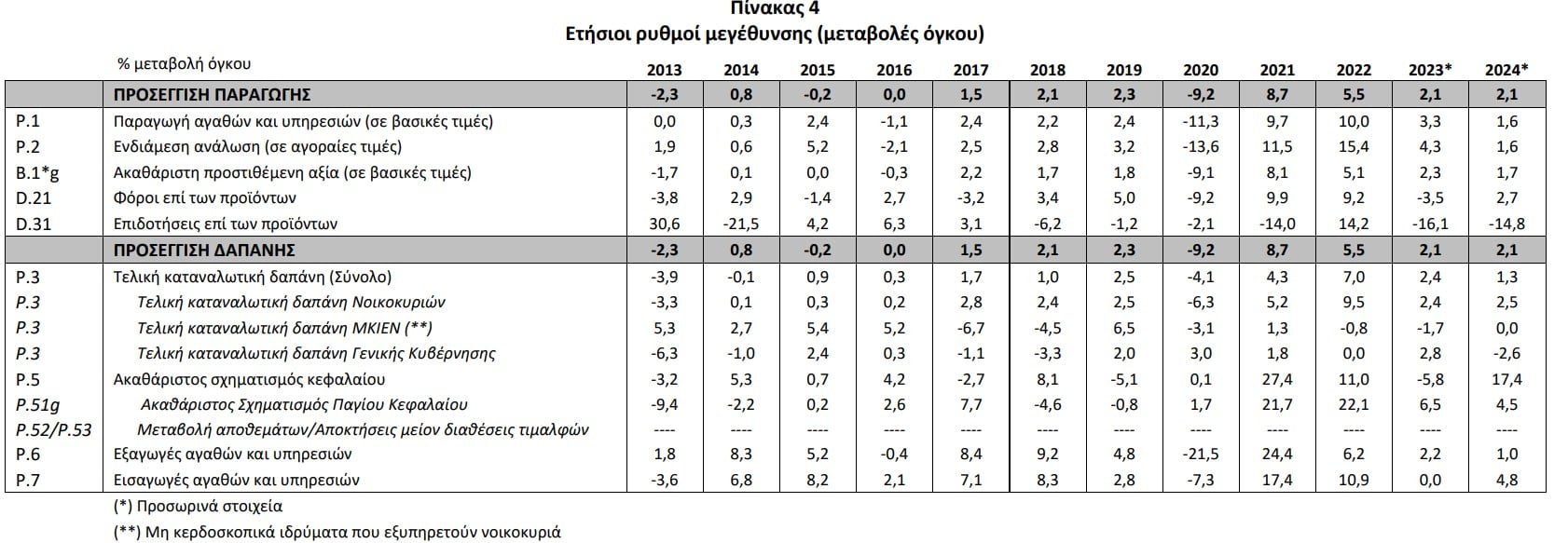 Πίνακας 4
Ετήσιοι ρυθμοί μεγέθυνσης (μεταβολές όγκου)

| | % μεταβολή όγκου | 2013 | 2014 | 2015 | 2016 | 2017 | 2018 | 2019 | 2020 | 2021 | 2022 | 2023* | 2024* |
|---|---|---|---|---|---|---|---|---|---|---|---|---|---|
| | ΠΡΟΣΕΓΓΙΣΗ ΠΑΡΑΓΩΓΗΣ | -2,3 | 0,8 | -0,2 | 0,0 | 1,5 | 2,1 | 2,3 | -9,2 | 8,7 | 5,5 | 2,1 | 2,1 |
| P.1 | Παραγωγή αγαθών και υπηρεσιών (σε βασικές τιμές) | 0,0 | 0,3 | 2,4 | -1,1 | 2,4 | 2,2 | 2,4 | -11,3 | 9,7 | 10,0 | 3,3 | 1,6 |
| P.2 | Ενδιάμεση ανάλωση (σε αγοραίες τιμές) | 1,9 | 0,6 | 5,2 | -2,1 | 2,5 | 2,8 | 3,2 | -13,6 | 11,5 | 15,4 | 4,3 | 1,6 |
| B.1*g | Ακαθάριστη προστιθέμενη αξία (σε βασικές τιμές) | -1,7 | 0,1 | 0,0 | -0,3 | 2,2 | 1,7 | 1,8 | -9,1 | 8,1 | 5,1 | 2,3 | 1,7 |
| D.21 | Φόροι επί των προϊόντων | -3,8 | 2,9 | -1,4 | 2,7 | -3,2 | 3,4 | 5,0 | -9,2 | 9,9 | 9,2 | -3,5 | 2,7 |
| D.31 | Επιδοτήσεις επί των προϊόντων | 30,6 | -21,5 | 4,2 | 6,3 | 3,1 | -6,2 | -1,2 | -2,1 | -14,0 | 14,2 | -16,1 | -14,8 |
| | ΠΡΟΣΕΓΓΙΣΗ ΔΑΠΑΝΗΣ | -2,3 | 0,8 | -0,2 | 0,0 | 1,5 | 2,1 | 2,3 | -9,2 | 8,7 | 5,5 | 2,1 | 2,1 |
| P.3 | Τελική καταναλωτική δαπάνη (Σύνολο) | -3,9 | -0,1 | 0,9 | 0,3 | 1,7 | 1,0 | 2,5 | -4,1 | 4,3 | 7,0 | 2,4 | 1,3 |
| P.3 | Τελική καταναλωτική δαπάνη Νοικοκυριών | -3,3 | 0,1 | 0,3 | 0,2 | 2,8 | 2,4 | 2,5 | -6,3 | 5,2 | 9,5 | 2,4 | 2,5 |
| P.3 | Τελική καταναλωτική δαπάνη ΜΚΙΕΝ (**) | 5,3 | 2,7 | 5,4 | 5,2 | -6,7 | -4,5 | 6,5 | -3,1 | 1,3 | -0,8 | -1,7 | 0,0 |
| P.3 | Τελική καταναλωτική δαπάνη Γενικής Κυβέρνησης | -6,3 | -1,0 | 2,4 | 0,3 | -1,1 | -3,3 | 2,0 | 3,0 | 1,8 | 0,0 | 2,8 | -2,6 |
| P.5 | Ακαθάριστος σχηματισμός κεφαλαίου | -3,2 | 5,3 | 0,7 | 4,2 | -2,7 | 8,1 | -5,1 | 0,1 | 27,4 | 11,0 | -5,8 | 17,4 |
| P.51g | Ακαθάριστος Σχηματισμός Παγίου Κεφαλαίου | -9,4 | -2,2 | 0,2 | 2,6 | 7,7 | -4,6 | -0,8 | 1,7 | 21,7 | 22,1 | 6,5 | 4,5 |
| P.52/P.53 | Μεταβολή αποθεμάτων/Αποκτήσεις μείον διαθέσεις τιμαλφών | ---- | ---- | ---- | ---- | ---- | ---- | ---- | ---- | ---- | ---- | ---- | ---- |
| P.6 | Εξαγωγές αγαθών και υπηρεσιών | 1,8 | 8,3 | 5,2 | -0,4 | 8,4 | 9,2 | 4,8 | -21,5 | 24,4 | 6,2 | 2,2 | 1,0 |
| P.7 | Εισαγωγές αγαθών και υπηρεσιών | -3,6 | 6,8 | 8,2 | 2,1 | 7,1 | 8,3 | 2,8 | -7,3 | 17,4 | 10,9 | 0,0 | 4,8 |

(*) Προσωρινά στοιχεία
(**) Μη κερδοσκοπικά ιδρύματα που εξυπηρετούν νοικοκυριά